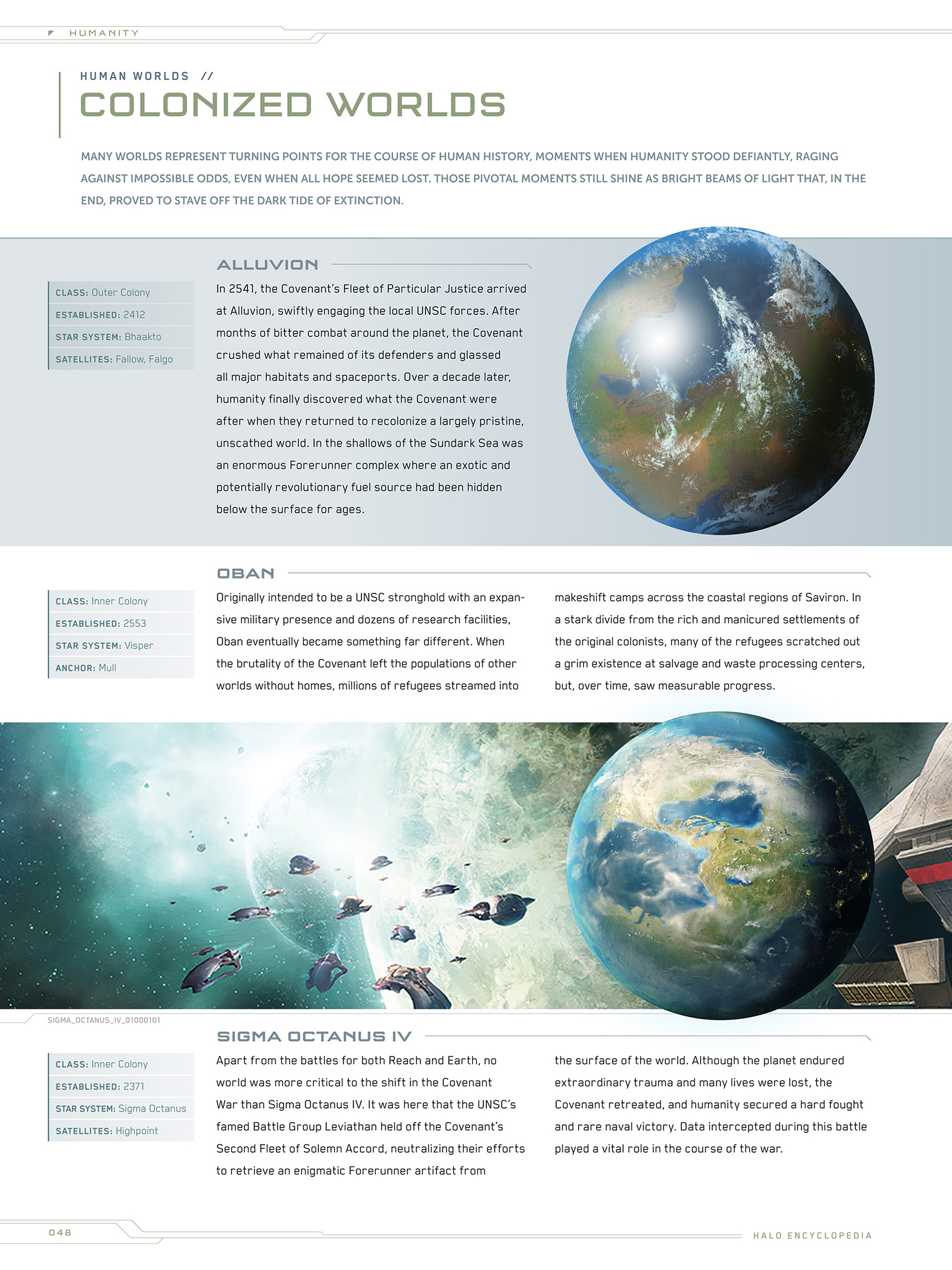 HUMANITY

HUMAN WORLDS //

COLONIZED WORLDS

MANY WORLDS REPRESENT TURNING POINTS FOR THE COURSE OF HUMAN HISTORY, MOMENTS WHEN HUMANITY STOOD DEFIANTLY, RAGING AGAINST IMPOSSIBLE ODDS, EVEN WHEN ALL HOPE SEEMED LOST. THOSE PIVOTAL MOMENTS STILL SHINE AS BRIGHT BEAMS OF LIGHT THAT, IN THE END, PROVED TO STAVE OFF THE DARK TIDE OF EXTINCTION.

ALLUVION

CLASS: Outer Colony
ESTABLISHED: 2412
STAR SYSTEM: Bhaakto
SATELLITES: Fallow, Falgo

In 2541, the Covenant's Fleet of Particular Justice arrived at Alluvion, swiftly engaging the local UNSC forces. After months of bitter combat around the planet, the Covenant crushed what remained of its defenders and glassed all major habitats and spaceports. Over a decade later, humanity finally discovered what the Covenant were after when they returned to recolonize a largely pristine, unscathed world. In the shallows of the Sundark Sea was an enormous Forerunner complex where an exotic and potentially revolutionary fuel source had been hidden below the surface for ages.

OBAN

CLASS: Inner Colony
ESTABLISHED: 2553
STAR SYSTEM: Visper
ANCHOR: Mull

Originally intended to be a UNSC stronghold with an expansive military presence and dozens of research facilities, Oban eventually became something far different. When the brutality of the Covenant left the populations of other worlds without homes, millions of refugees streamed into makeshift camps across the coastal regions of Saviron. In a stark divide from the rich and manicured settlements of the original colonists, many of the refugees scratched out a grim existence at salvage and waste processing centers, but, over time, saw measurable progress.

SIGMA_OCTANUS_IV_01000101

SIGMA OCTANUS IV

CLASS: Inner Colony
ESTABLISHED: 2371
STAR SYSTEM: Sigma Octanus
SATELLITES: Highpoint

Apart from the battles for both Reach and Earth, no world was more critical to the shift in the Covenant War than Sigma Octanus IV. It was here that the UNSC's famed Battle Group Leviathan held off the Covenant's Second Fleet of Solemn Accord, neutralizing their efforts to retrieve an enigmatic Forerunner artifact from the surface of the world. Although the planet endured extraordinary trauma and many lives were lost, the Covenant retreated, and humanity secured a hard fought and rare naval victory. Data intercepted during this battle played a vital role in the course of the war.

048

HALO ENCYCLOPEDIA